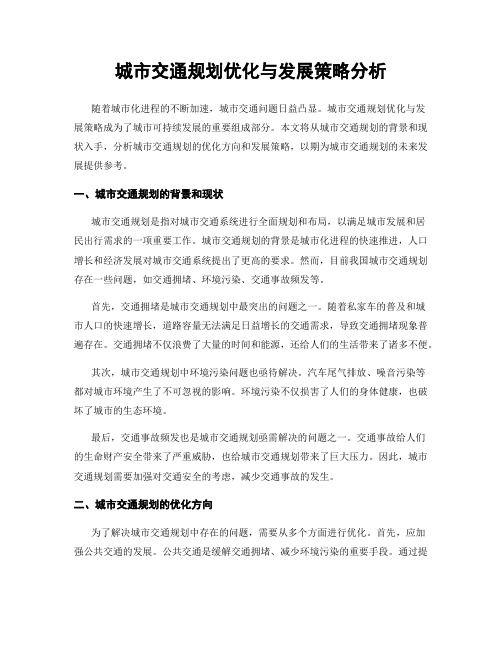 城市交通规划优化与发展策略分析

随着城市化进程的不断加速，城市交通问题日益凸显。城市交通规划优化与发展策略成为了城市可持续发展的重要组成部分。本文将从城市交通规划的背景和现状入手，分析城市交通规划的优化方向和发展策略，以期为城市交通规划的未来发展提供参考。

一、城市交通规划的背景和现状

城市交通规划是指对城市交通系统进行全面规划和布局，以满足城市发展和居民出行需求的一项重要工作。城市交通规划的背景是城市化进程的快速推进，人口增长和经济发展对城市交通系统提出了更高的要求。然而，目前我国城市交通规划存在一些问题，如交通拥堵、环境污染、交通事故频发等。

首先，交通拥堵是城市交通规划中最突出的问题之一。随着私家车的普及和城市人口的快速增长，道路容量无法满足日益增长的交通需求，导致交通拥堵现象普遍存在。交通拥堵不仅浪费了大量的时间和能源，还给人们的生活带来了诸多不便。

其次，城市交通规划中环境污染问题也亟待解决。汽车尾气排放、噪音污染等都对城市环境产生了不可忽视的影响。环境污染不仅损害了人们的身体健康，也破坏了城市的生态环境。

最后，交通事故频发也是城市交通规划亟需解决的问题之一。交通事故给人们的生命财产安全带来了严重威胁，也给城市交通规划带来了巨大压力。因此，城市交通规划需要加强对交通安全的考虑，减少交通事故的发生。

二、城市交通规划的优化方向

为了解决城市交通规划中存在的问题，需要从多个方面进行优化。首先，应加强公共交通的发展。公共交通是缓解交通拥堵、减少环境污染的重要手段。通过提